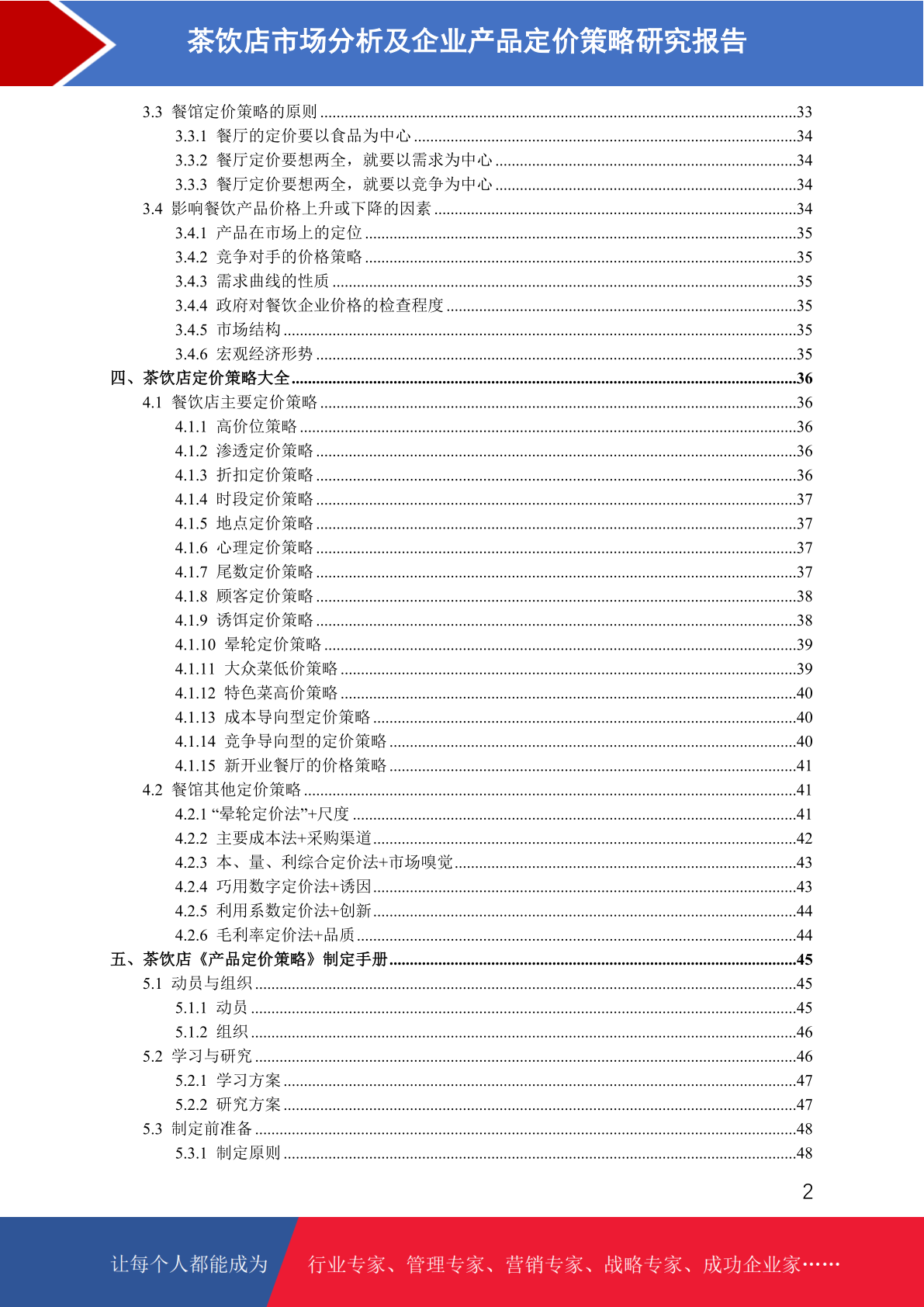 茶饮店市场分析及企业产品定价策略研究报告

3.3 餐馆定价策略的原则 ........33
3.3.1 餐厅的定价要以食品为中心 ........34
3.3.2 餐厅定价要想两全，就要以需求为中心 ........34
3.3.3 餐厅定价要想两全，就要以竞争为中心 ........34
3.4 影响餐饮产品价格上升或下降的因素 ........34
3.4.1 产品在市场上的定位 ........35
3.4.2 竞争对手的价格策略 ........35
3.4.3 需求曲线的性质 ........35
3.4.4 政府对餐饮企业价格的检查程度 ........35
3.4.5 市场结构 ........35
3.4.6 宏观经济形势 ........35
四、茶饮店定价策略大全 ........36
4.1 餐饮店主要定价策略 ........36
4.1.1 高价位策略 ........36
4.1.2 渗透定价策略 ........36
4.1.3 折扣定价策略 ........36
4.1.4 时段定价策略 ........37
4.1.5 地点定价策略 ........37
4.1.6 心理定价策略 ........37
4.1.7 尾数定价策略 ........37
4.1.8 顾客定价策略 ........38
4.1.9 诱饵定价策略 ........38
4.1.10 晕轮定价策略 ........39
4.1.11 大众菜低价策略 ........39
4.1.12 特色菜高价策略 ........40
4.1.13 成本导向型定价策略 ........40
4.1.14 竞争导向型的定价策略 ........40
4.1.15 新开业餐厅的价格策略 ........41
4.2 餐馆其他定价策略 ........41
4.2.1 “晕轮定价法”+尺度 ........41
4.2.2 主要成本法+采购渠道 ........42
4.2.3 本、量、利综合定价法+市场嗅觉 ........43
4.2.4 巧用数字定价法+诱因 ........43
4.2.5 利用系数定价法+创新 ........44
4.2.6 毛利率定价法+品质 ........44
五、茶饮店《产品定价策略》制定手册 ........45
5.1 动员与组织 ........45
5.1.1 动员 ........45
5.1.2 组织 ........46
5.2 学习与研究 ........46
5.2.1 学习方案 ........47
5.2.2 研究方案 ........47
5.3 制定前准备 ........48
5.3.1 制定原则 ........48

2

让每个人都能成为 行业专家、管理专家、营销专家、战略专家、成功企业家……